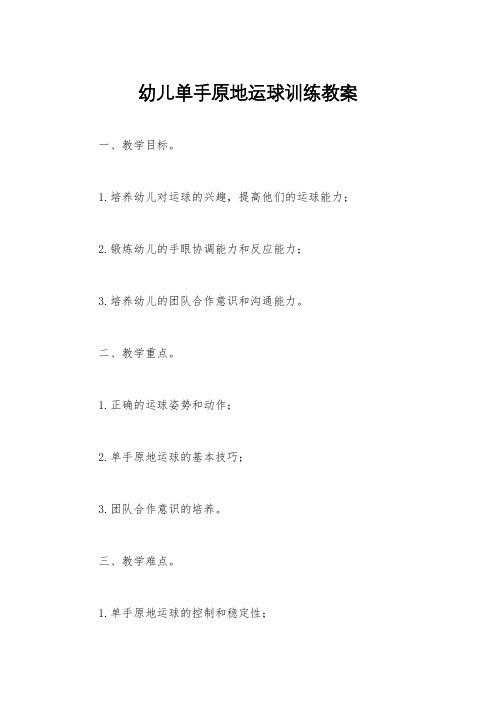 幼儿单手原地运球训练教案

一、教学目标。

1.培养幼儿对运球的兴趣，提高他们的运球能力；

2.锻炼幼儿的手眼协调能力和反应能力；

3.培养幼儿的团队合作意识和沟通能力。

二、教学重点。

1.正确的运球姿势和动作；

2.单手原地运球的基本技巧；

3.团队合作意识的培养。

三、教学难点。

1.单手原地运球的控制和稳定性；